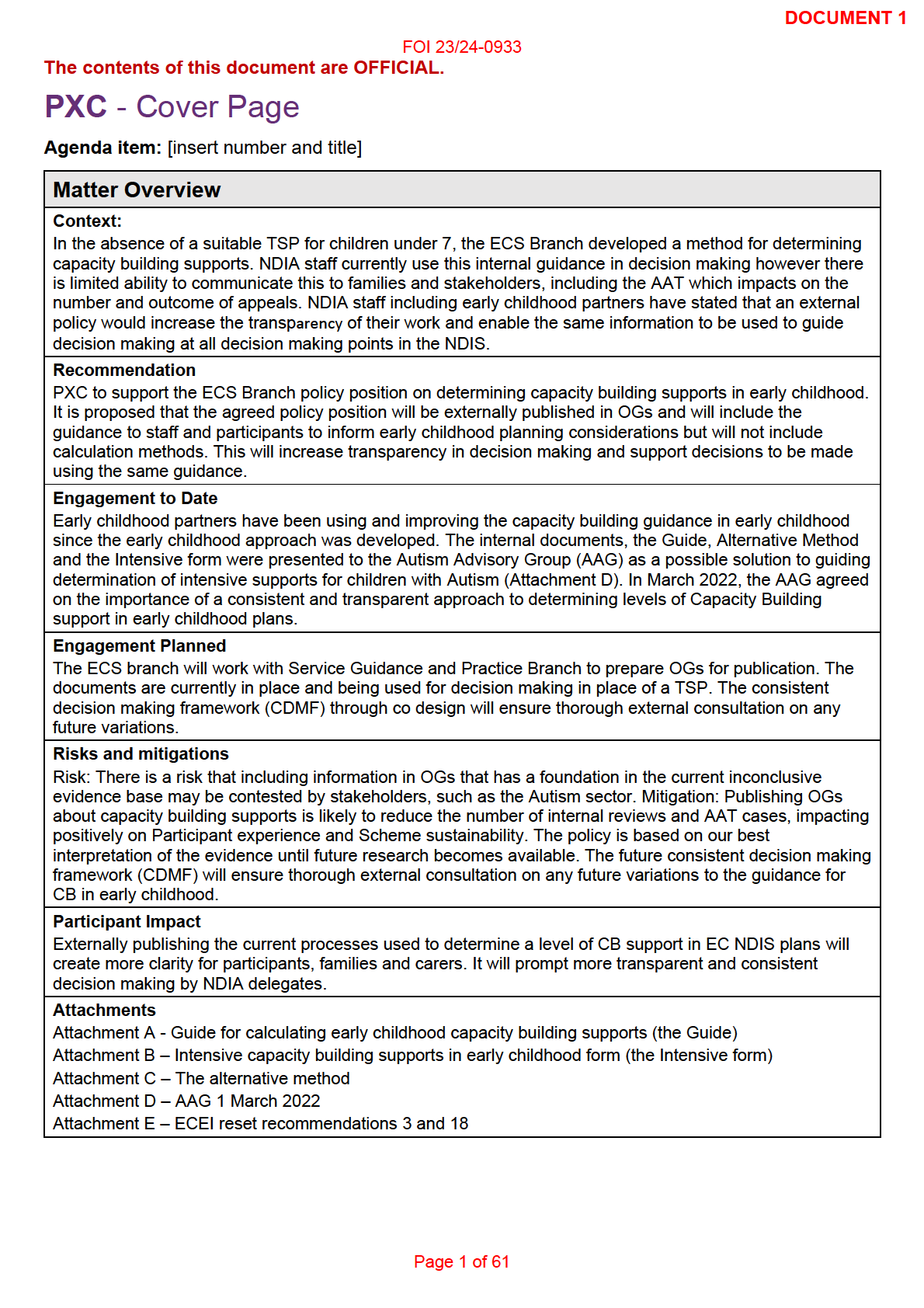 DOCUMENT 1

FOI 23/24-0933

The contents of this document are OFFICIAL.

PXC - Cover Page

Agenda item: [insert number and title]

Matter Overview

Context:
In the absence of a suitable TSP for children under 7, the ECS Branch developed a method for determining capacity building supports. NDIA staff currently use this internal guidance in decision making however there is limited ability to communicate this to families and stakeholders, including the AAT which impacts on the number and outcome of appeals. NDIA staff including early childhood partners have stated that an external policy would increase the transparency of their work and enable the same information to be used to guide decision making at all decision making points in the NDIS.

Recommendation
PXC to support the ECS Branch policy position on determining capacity building supports in early childhood. It is proposed that the agreed policy position will be externally published in OGs and will include the guidance to staff and participants to inform early childhood planning considerations but will not include calculation methods. This will increase transparency in decision making and support decisions to be made using the same guidance.

Engagement to Date
Early childhood partners have been using and improving the capacity building guidance in early childhood since the early childhood approach was developed. The internal documents, the Guide, Alternative Method and the Intensive form were presented to the Autism Advisory Group (AAG) as a possible solution to guiding determination of intensive supports for children with Autism (Attachment D). In March 2022, the AAG agreed on the importance of a consistent and transparent approach to determining levels of Capacity Building support in early childhood plans.

Engagement Planned
The ECS branch will work with Service Guidance and Practice Branch to prepare OGs for publication. The documents are currently in place and being used for decision making in place of a TSP. The consistent decision making framework (CDMF) through co design will ensure thorough external consultation on any future variations.

Risks and mitigations
Risk: There is a risk that including information in OGs that has a foundation in the current inconclusive evidence base may be contested by stakeholders, such as the Autism sector. Mitigation: Publishing OGs about capacity building supports is likely to reduce the number of internal reviews and AAT cases, impacting positively on Participant experience and Scheme sustainability. The policy is based on our best interpretation of the evidence until future research becomes available. The future consistent decision making framework (CDMF) will ensure thorough external consultation on any future variations to the guidance for CB in early childhood.

Participant Impact
Externally publishing the current processes used to determine a level of CB support in EC NDIS plans will create more clarity for participants, families and carers. It will prompt more transparent and consistent decision making by NDIA delegates.

Attachments
Attachment A - Guide for calculating early childhood capacity building supports (the Guide)
Attachment B – Intensive capacity building supports in early childhood form (the Intensive form)
Attachment C – The alternative method
Attachment D – AAG 1 March 2022
Attachment E – ECEI reset recommendations 3 and 18

Page 1 of 61